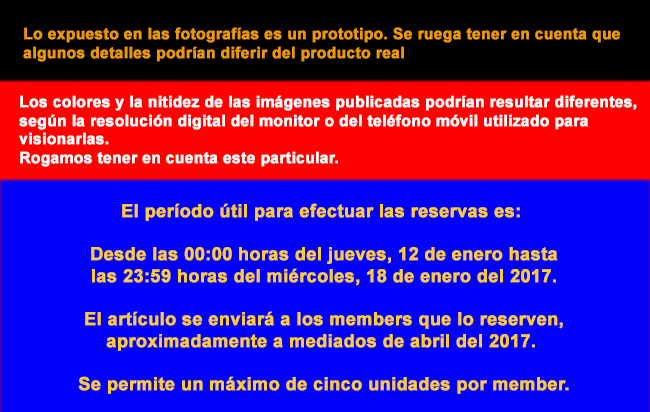 Lo expuesto en las fotografías es un prototipo. Se ruega tener en cuenta que algunos detalles podrían diferir del producto real

Los colores y la nitidez de las imágenes publicadas podrían resultar diferentes, según la resolución digital del monitor o del teléfono móvil utilizado para visionarlas.
Rogamos tener en cuenta este particular.

El período útil para efectuar las reservas es:

Desde las 00:00 horas del jueves, 12 de enero hasta las 23:59 horas del miércoles, 18 de enero del 2017.

El artículo se enviará a los members que lo reserven, aproximadamente a mediados de abril del 2017.

Se permite un máximo de cinco unidades por member.